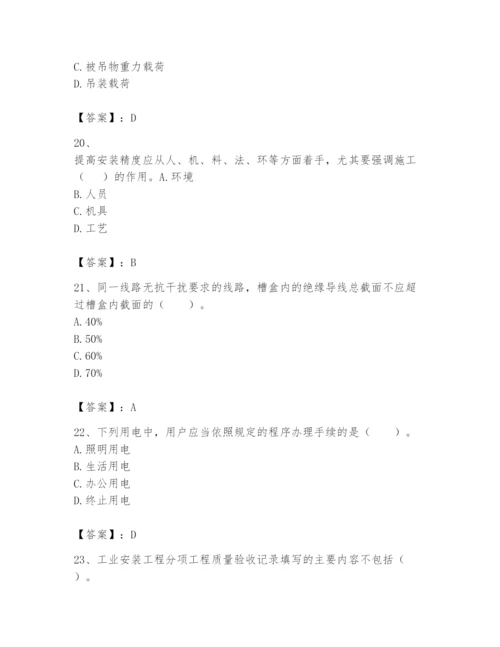 C.被吊物重力载荷
D.吊装载荷

【答案】：D

20、
提高安装精度应从人、机、料、法、环等方面着手，尤其要强调施工（　）的作用。A.环境
B.人员
C.机具
D.工艺

【答案】：B

21、同一线路无抗干扰要求的线路，槽盒内的绝缘导线总截面不应超过槽盒内截面的（　）。
A.40%
B.50%
C.60%
D.70%

【答案】：A

22、下列用电中，用户应当依照规定的程序办理手续的是（　）。
A.照明用电
B.生活用电
C.办公用电
D.终止用电

【答案】：D

23、工业安装工程分项工程质量验收记录填写的主要内容不包括（　）。